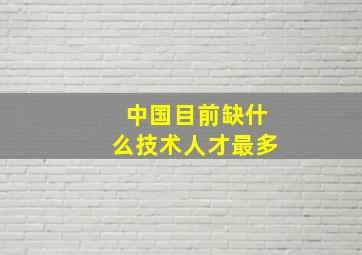 中国目前缺什么技术人才最多